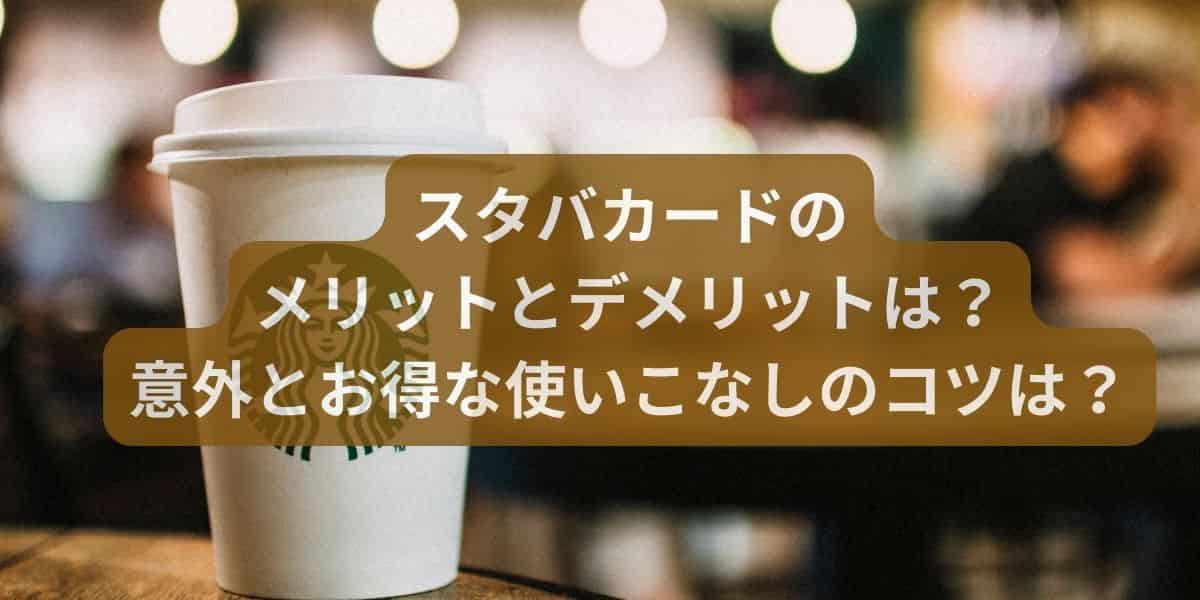 スタバカードの
メリットとデメリットは？
意外とお得な使いこなしのコツは？